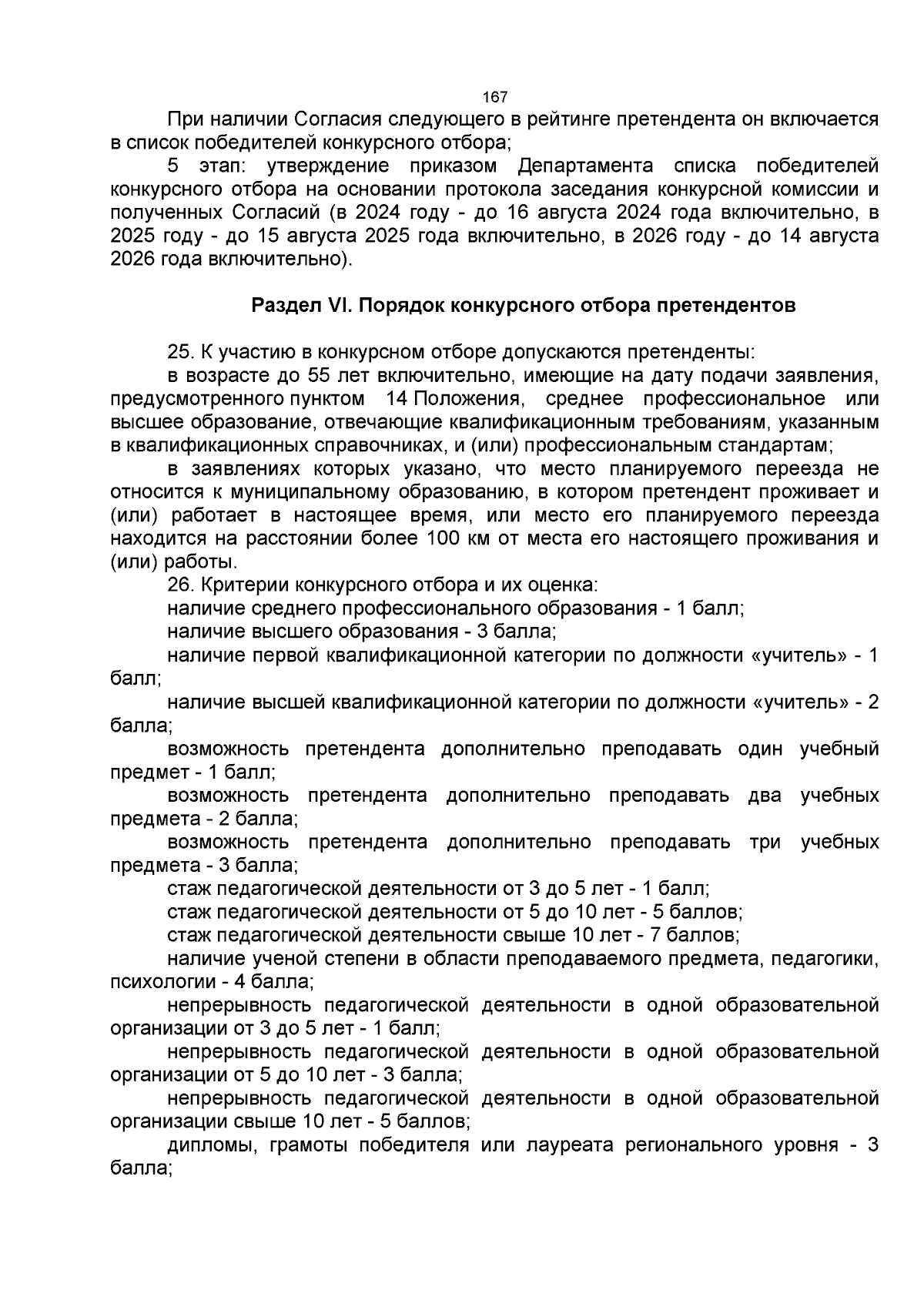 167

При наличии Согласия следующего в рейтинге претендента он включается в список победителей конкурсного отбора;

5 этап: утверждение приказом Департамента списка победителей конкурсного отбора на основании протокола заседания конкурсной комиссии и полученных Согласий (в 2024 году - до 16 августа 2024 года включительно, в 2025 году - до 15 августа 2025 года включительно, в 2026 году - до 14 августа 2026 года включительно).

Раздел VI. Порядок конкурсного отбора претендентов

25. К участию в конкурсном отборе допускаются претенденты:

в возрасте до 55 лет включительно, имеющие на дату подачи заявления, предусмотренного пунктом 14 Положения, среднее профессиональное или высшее образование, отвечающие квалификационным требованиям, указанным в квалификационных справочниках, и (или) профессиональным стандартам;

в заявлениях которых указано, что место планируемого переезда не относится к муниципальному образованию, в котором претендент проживает и (или) работает в настоящее время, или место его планируемого переезда находится на расстоянии более 100 км от места его настоящего проживания и (или) работы.

26. Критерии конкурсного отбора и их оценка:

наличие среднего профессионального образования - 1 балл;

наличие высшего образования - 3 балла;

наличие первой квалификационной категории по должности «учитель» - 1 балл;

наличие высшей квалификационной категории по должности «учитель» - 2 балла;

возможность претендента дополнительно преподавать один учебный предмет - 1 балл;

возможность претендента дополнительно преподавать два учебных предмета - 2 балла;

возможность претендента дополнительно преподавать три учебных предмета - 3 балла;

стаж педагогической деятельности от 3 до 5 лет - 1 балл;

стаж педагогической деятельности от 5 до 10 лет - 5 баллов;

стаж педагогической деятельности свыше 10 лет - 7 баллов;

наличие ученой степени в области преподаваемого предмета, педагогики, психологии - 4 балла;

непрерывность педагогической деятельности в одной образовательной организации от 3 до 5 лет - 1 балл;

непрерывность педагогической деятельности в одной образовательной организации от 5 до 10 лет - 3 балла;

непрерывность педагогической деятельности в одной образовательной организации свыше 10 лет - 5 баллов;

дипломы, грамоты победителя или лауреата регионального уровня - 3 балла;